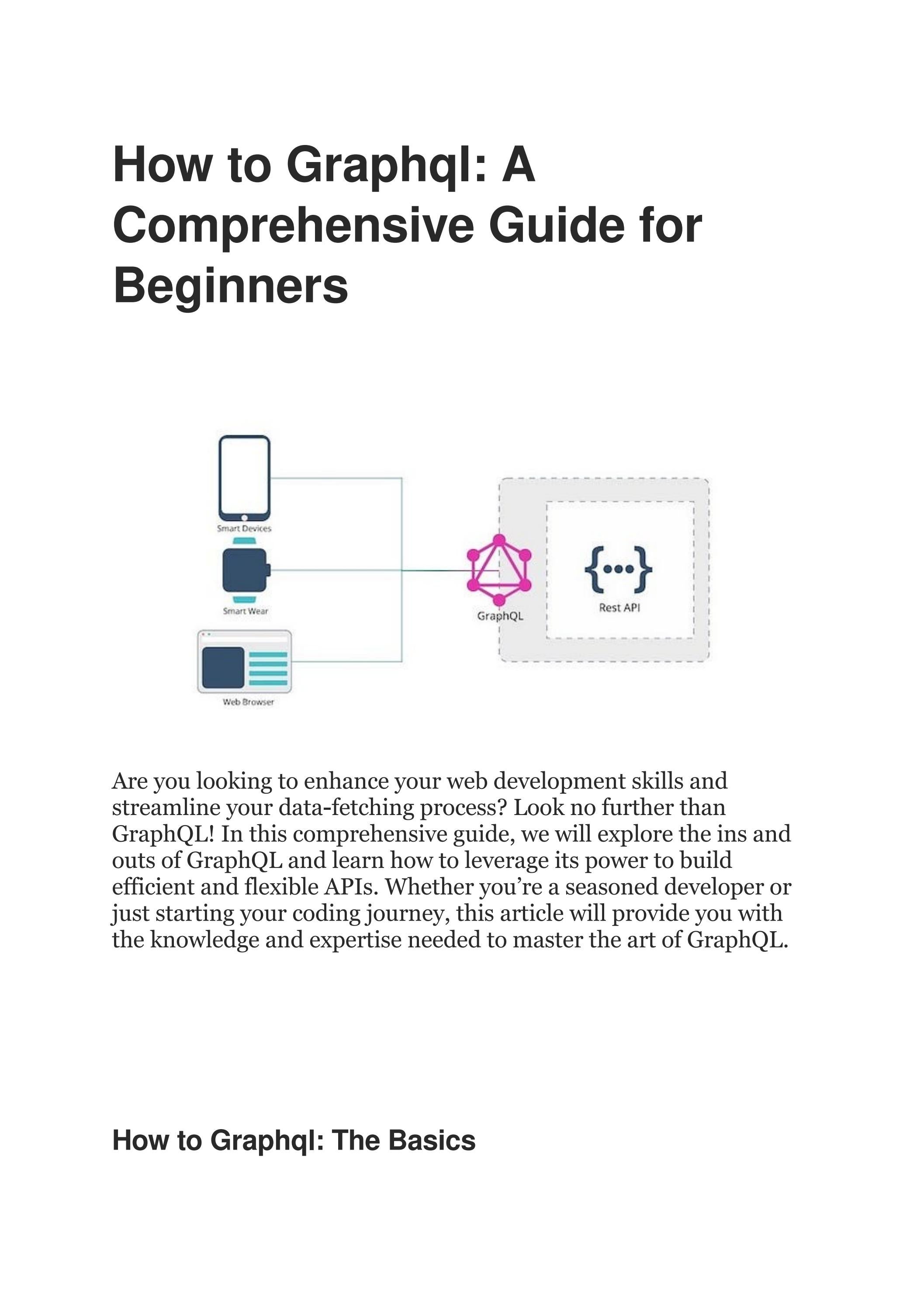 How to Graphql: A Comprehensive Guide for Beginners

Smart Devices

Smart Wear

Web Browser

GraphQL

{•••}

Rest API

Are you looking to enhance your web development skills and streamline your data-fetching process? Look no further than GraphQL! In this comprehensive guide, we will explore the ins and outs of GraphQL and learn how to leverage its power to build efficient and flexible APIs. Whether you're a seasoned developer or just starting your coding journey, this article will provide you with the knowledge and expertise needed to master the art of GraphQL.

How to Graphql: The Basics